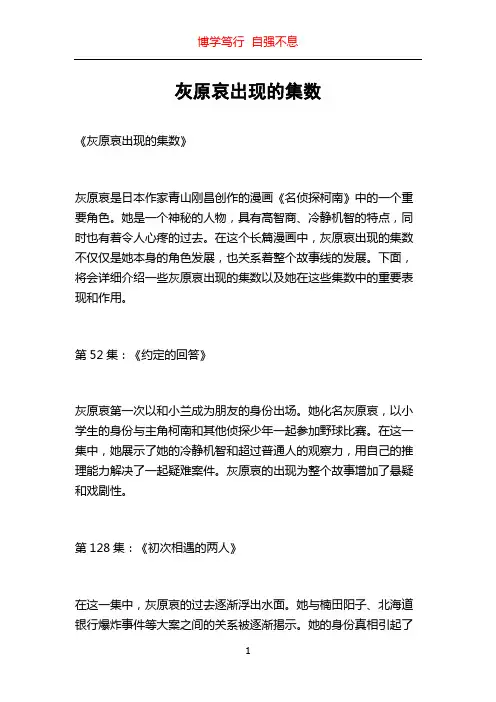 博学笃行 自强不息

灰原哀出现的集数

《灰原哀出现的集数》

灰原哀是日本作家青山刚昌创作的漫画《名侦探柯南》中的一个重要角色。她是一个神秘的人物，具有高智商、冷静机智的特点，同时也有着令人心疼的过去。在这个长篇漫画中，灰原哀出现的集数不仅仅是她本身的角色发展，也关系着整个故事线的发展。下面，将会详细介绍一些灰原哀出现的集数以及她在这些集数中的重要表现和作用。

第 52 集：《约定的回答》

灰原哀第一次以和小兰成为朋友的身份出场。她化名灰原哀，以小学生的身份与主角柯南和其他侦探少年一起参加野球比赛。在这一集中，她展示了她的冷静机智和超过普通人的观察力，用自己的推理能力解决了一起疑难案件。灰原哀的出现为整个故事增加了悬疑和戏剧性。

第 128 集：《初次相遇的两人》

在这一集中，灰原哀的过去逐渐浮出水面。她与楠田阳子、北海道银行爆炸事件等大案之间的关系被逐渐揭示。她的身份真相引起了

1